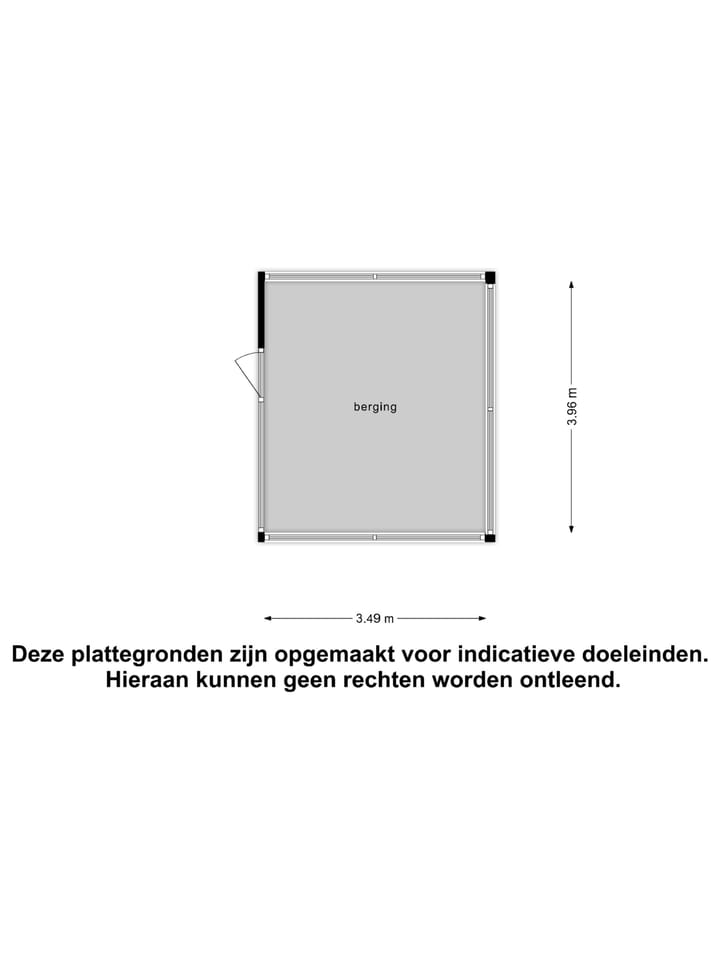 berging

3.96 m

3.49 m

Deze plattegronden zijn opgemaakt voor indicatieve doeleinden. Hieraan kunnen geen rechten worden ontleend.